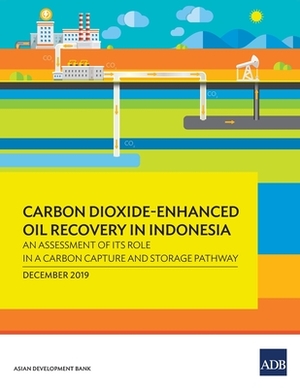 $CO_2$

$CO_2$

$CO_2$

$CO_2$

CARBON DIOXIDE-ENHANCED OIL RECOVERY IN INDONESIA

AN ASSESSMENT OF ITS ROLE IN A CARBON CAPTURE AND STORAGE PATHWAY

DECEMBER 2019

ASIAN DEVELOPMENT BANK

ADB